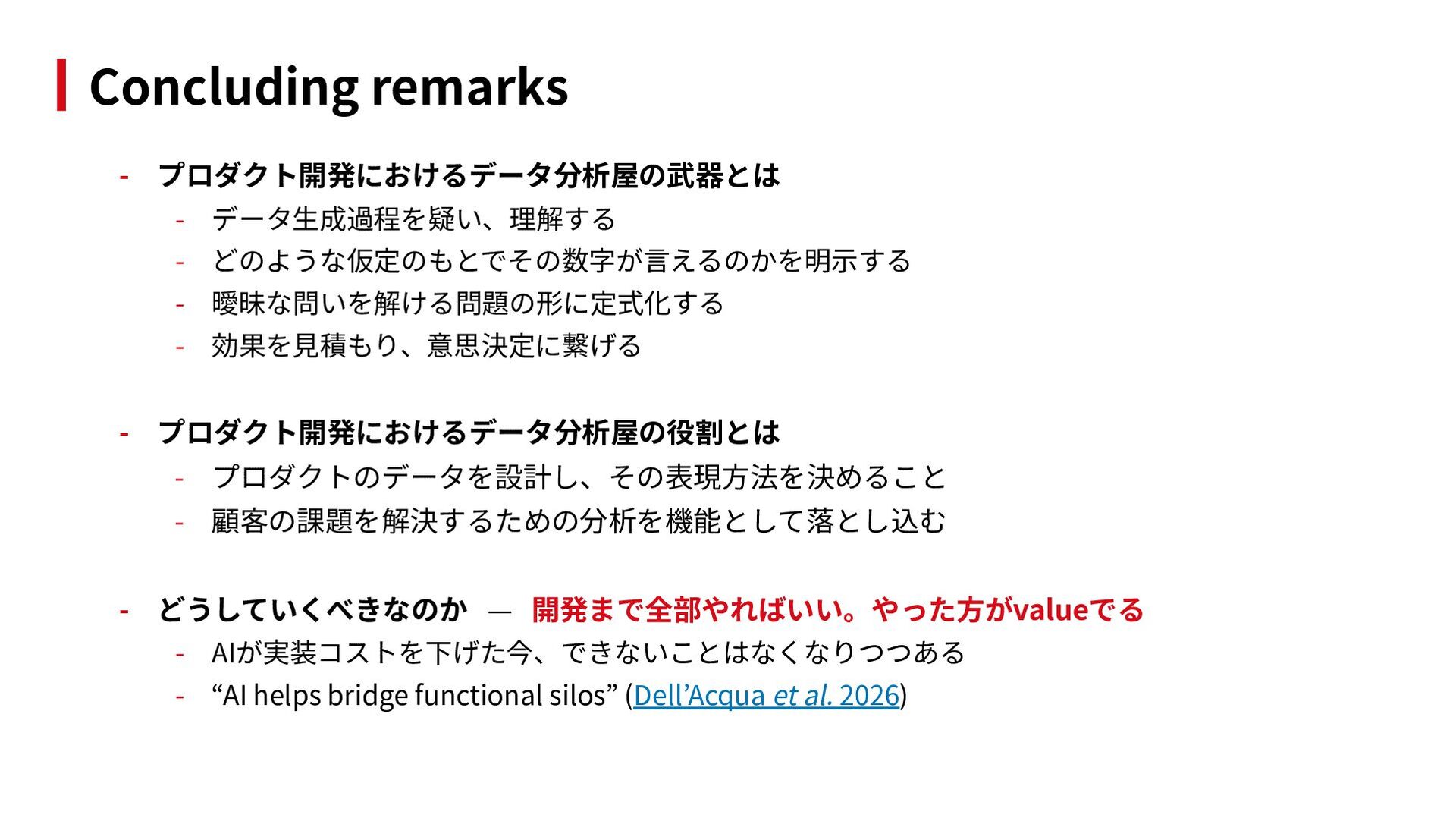 Concluding remarks

- プロダクト開発におけるデータ分析屋の武器とは
- データ生成過程を疑い、理解する
- どのような仮定のもとでその数字が言えるのかを明示する
- 曖昧な問いを解ける問題の形に定式化する
- 効果を見積もり、意思決定に繋げる

- プロダクト開発におけるデータ分析屋の役割とは
- プロダクトのデータを設計し、その表現方法を決めること
- 顧客の課題を解決するための分析を機能として落とし込む

- どうしていくべきなのか — 開発まで全部やればいい。やった方がvalueでる
- AIが実装コストを下げた今、できないことはなくなりつつある
- "AI helps bridge functional silos" (Dell'Acqua et al. 2026)